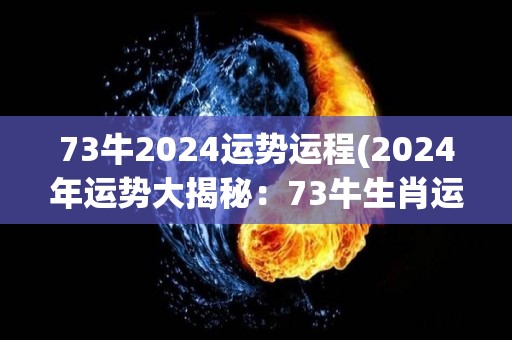 73牛2024运势运程(2024年运势大揭秘：73牛生肖运